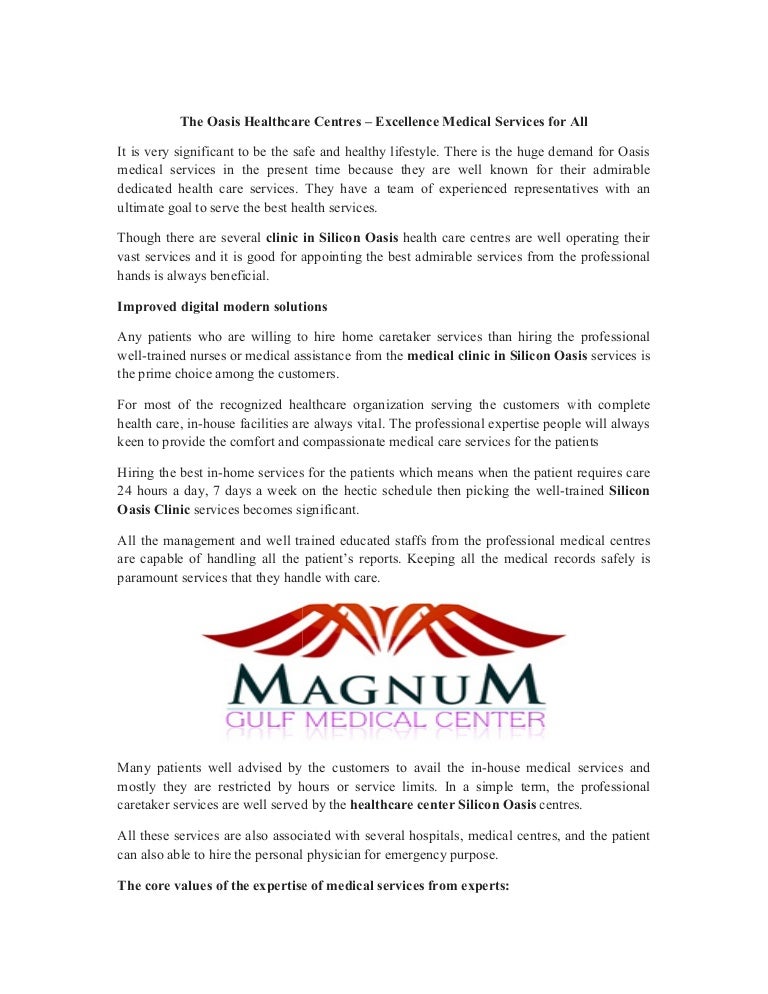 The Oasis Healthcare Centres – Excellence Medical Services for All

It is very significant to be the safe and healthy lifestyle. There is the huge demand for Oasis medical services in the present time because they are well known for their admirable dedicated health care services. They have a team of experienced representatives with an ultimate goal to serve the best health services.

Though there are several clinic in Silicon Oasis health care centres are well operating their vast services and it is good for appointing the best admirable services from the professional hands is always beneficial.

Improved digital modern solutions

Any patients who are willing to hire home caretaker services than hiring the professional well-trained nurses or medical assistance from the medical clinic in Silicon Oasis services is the prime choice among the customers.

For most of the recognized healthcare organization serving the customers with complete health care, in-house facilities are always vital. The professional expertise people will always keen to provide the comfort and compassionate medical care services for the patients

Hiring the best in-home services for the patients which means when the patient requires care 24 hours a day, 7 days a week on the hectic schedule then picking the well-trained Silicon Oasis Clinic services becomes significant.

All the management and well trained educated staffs from the professional medical centres are capable of handling all the patient's reports. Keeping all the medical records safely is paramount services that they handle with care.

MAGNUM
GULF MEDICAL CENTER

Many patients well advised by the customers to avail the in-house medical services and mostly they are restricted by hours or service limits. In a simple term, the professional caretaker services are well served by the healthcare center Silicon Oasis centres.

All these services are also associated with several hospitals, medical centres, and the patient can also able to hire the personal physician for emergency purpose.

The core values of the expertise of medical services from experts: